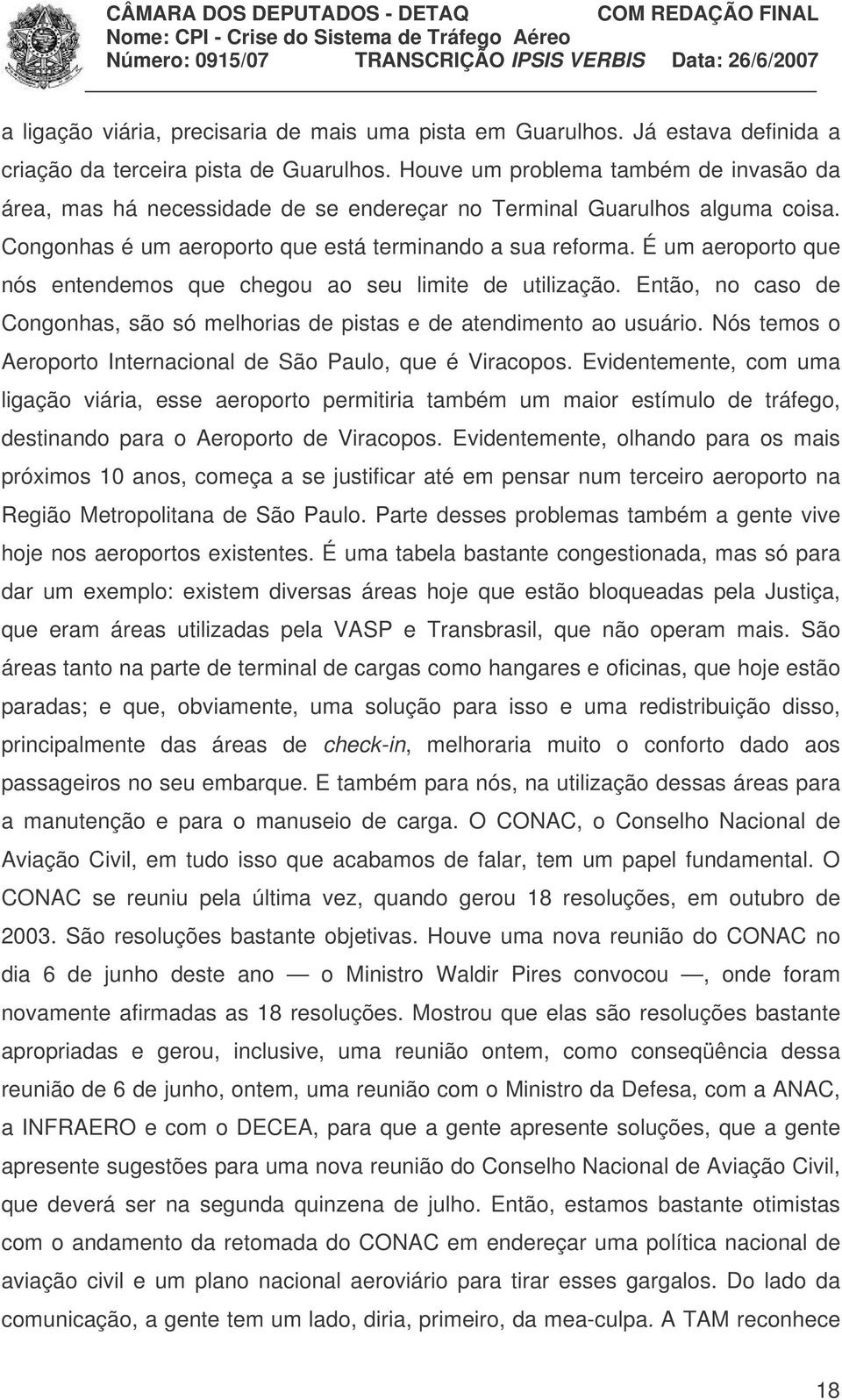 CÂMARA DOS DEPUTADOS - DETAQ
COM REDAÇÃO FINAL
Nome: CPI - Crise do Sistema de Tráfego Aéreo
Número: 0915/07
TRANSCRIÇÃO IPSIS VERBIS
Data: 26/6/2007

a ligação viária, precisaria de mais uma pista em Guarulhos. Já estava definida a criação da terceira pista de Guarulhos. Houve um problema também de invasão da área, mas há necessidade de se endereçar no Terminal Guarulhos alguma coisa. Congonhas é um aeroporto que está terminando a sua reforma. É um aeroporto que nós entendemos que chegou ao seu limite de utilização. Então, no caso de Congonhas, são só melhorias de pistas e de atendimento ao usuário. Nós temos o Aeroporto Internacional de São Paulo, que é Viracopos. Evidentemente, com uma ligação viária, esse aeroporto permitiria também um maior estímulo de tráfego, destinando para o Aeroporto de Viracopos. Evidentemente, olhando para os mais próximos 10 anos, começa a se justificar até em pensar num terceiro aeroporto na Região Metropolitana de São Paulo. Parte desses problemas também a gente vive hoje nos aeroportos existentes. É uma tabela bastante congestionada, mas só para dar um exemplo: existem diversas áreas hoje que estão bloqueadas pela Justiça, que eram áreas utilizadas pela VASP e Transbrasil, que não operam mais. São áreas tanto na parte de terminal de cargas como hangares e oficinas, que hoje estão paradas; e que, obviamente, uma solução para isso e uma redistribuição disso, principalmente das áreas de check-in, melhoraria muito o conforto dado aos passageiros no seu embarque. E também para nós, na utilização dessas áreas para a manutenção e para o manuseio de carga. O CONAC, o Conselho Nacional de Aviação Civil, em tudo isso que acabamos de falar, tem um papel fundamental. O CONAC se reuniu pela última vez, quando gerou 18 resoluções, em outubro de 2003. São resoluções bastante objetivas. Houve uma nova reunião do CONAC no dia 6 de junho deste ano — o Ministro Waldir Pires convocou —, onde foram novamente afirmadas as 18 resoluções. Mostrou que elas são resoluções bastante apropriadas e gerou, inclusive, uma reunião ontem, como conseqüência dessa reunião de 6 de junho, ontem, uma reunião com o Ministro da Defesa, com a ANAC, a INFRAERO e com o DECEA, para que a gente apresente soluções, que a gente apresente sugestões para uma nova reunião do Conselho Nacional de Aviação Civil, que deverá ser na segunda quinzena de julho. Então, estamos bastante otimistas com o andamento da retomada do CONAC em endereçar uma política nacional de aviação civil e um plano nacional aeroviário para tirar esses gargalos. Do lado da comunicação, a gente tem um lado, diria, primeiro, da mea-culpa. A TAM reconhece

18